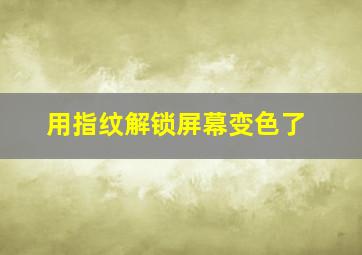 用指纹解锁屏幕变色了